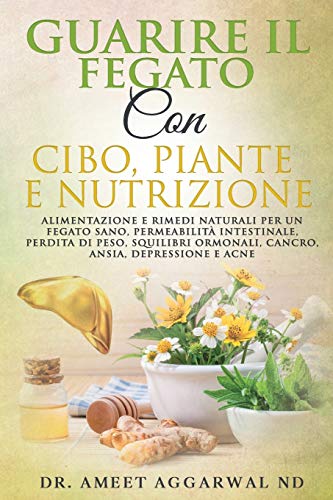 GUARIRE IL FEGATO
Con
CIBO, PIANTE E NUTRIZIONE

ALIMENTAZIONE E RIMEDI NATURALI PER UN FEGATO SANO, PERMEABILITÀ INTESTINALE, PERDITA DI PESO, SQUILIBRI ORMONALI, CANCRO, ANSIA, DEPRESSIONE E ACNE

DR. AMEET AGGARWAL ND